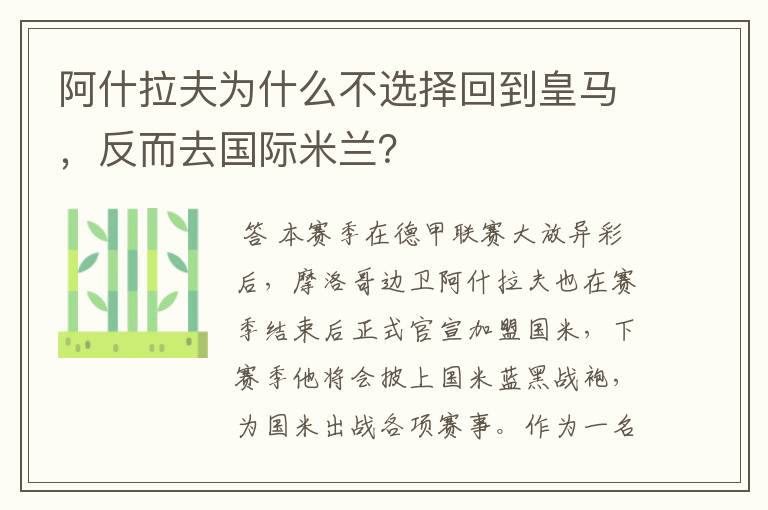 阿什拉夫为什么不选择回到皇马，反而去国际米兰？

答 本赛季在德甲联赛大放异彩后，摩洛哥边卫阿什拉夫也在赛季结束后正式官宣加盟国米，下赛季他将会披上国米蓝黑战袍，为国米出战各项赛事。作为一名